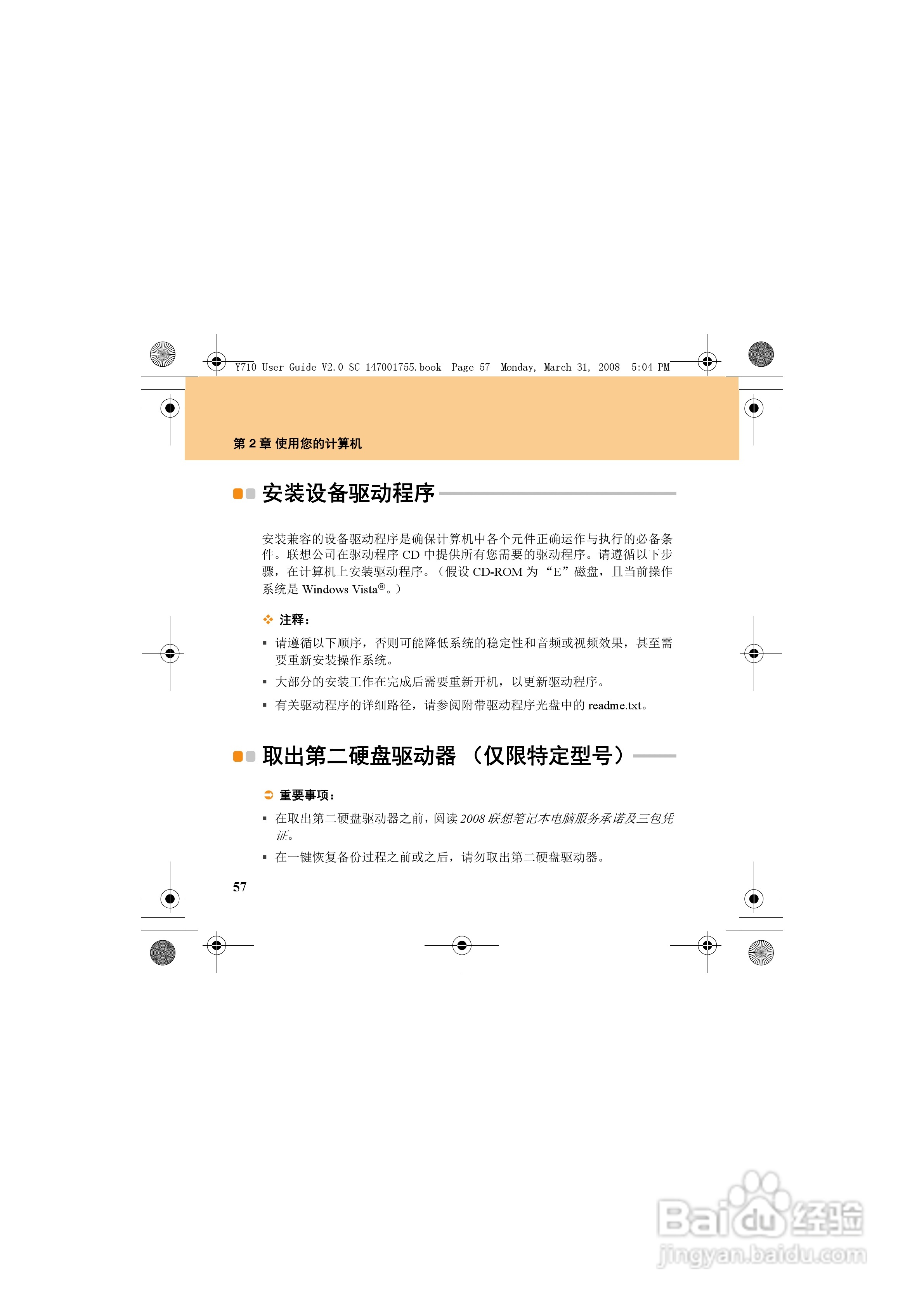 Y710 User Guide V2.0 SC 147001755.book Page 57 Monday, March 31, 2008 5:04 PM

第 2 章 使用您的计算机

安装设备驱动程序

安装兼容的设备驱动程序是确保计算机中各个元件正确运作与执行的必备条件。联想公司在驱动程序 CD 中提供所有您需要的驱动程序。请遵循以下步骤，在计算机上安装驱动程序。（假设 CD-ROM 为 “E” 磁盘，且当前操作系统是 Windows Vista®。）

注释：

▪ 请遵循以下顺序，否则可能降低系统的稳定性和音频或视频效果，甚至需要重新安装操作系统。

▪ 大部分的安装工作在完成后需要重新开机，以更新驱动程序。

▪ 有关驱动程序的详细路径，请参阅附带驱动程序光盘中的 readme.txt。

取出第二硬盘驱动器 （仅限特定型号）

重要事项：

▪ 在取出第二硬盘驱动器之前，阅读 2008 联想笔记本电脑服务承诺及三包凭证。

▪ 在一键恢复备份过程之前或之后，请勿取出第二硬盘驱动器。

57

Baidu 经验
jingyan.baidu.com